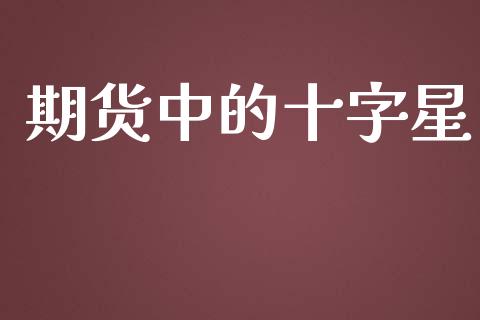 期货中的十字星